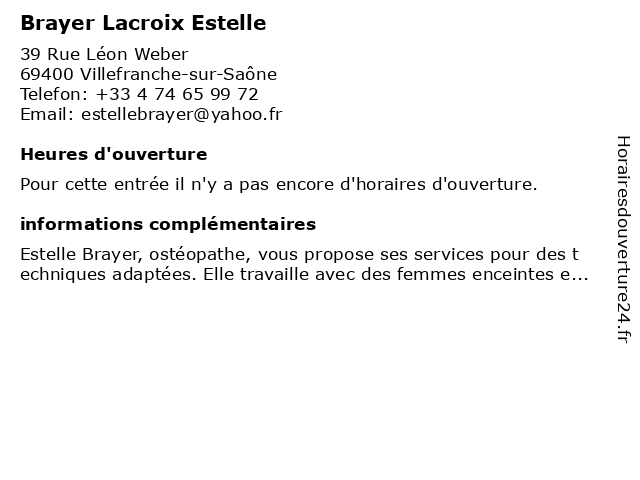 Brayer Lacroix Estelle

39 Rue Léon Weber
69400 Villefranche-sur-Saône
Telefon: +33 4 74 65 99 72
Email: estellebrayer@yahoo.fr

Heures d'ouverture

Pour cette entrée il n'y a pas encore d'horaires d'ouverture.

informations complémentaires

Estelle Brayer, ostéopathe, vous propose ses services pour des t echniques adaptées. Elle travaille avec des femmes enceintes e...

Horairesdouverture24.fr